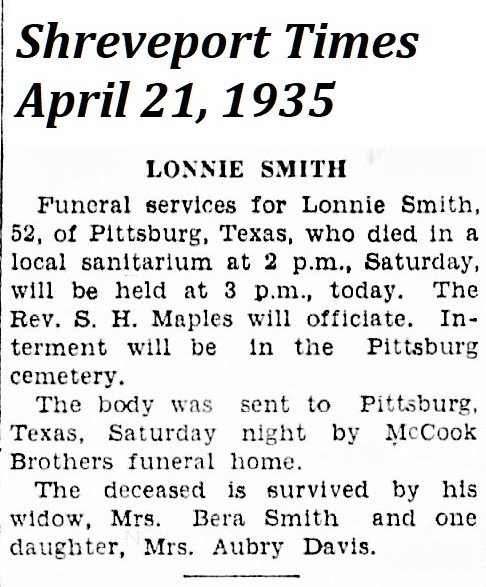 Shreveport Times
April 21, 1935

LONNIE SMITH

Funeral services for Lonnie Smith, 52, of Pittsburg, Texas, who died in a local sanitarium at 2 p.m., Saturday, will be held at 3 p.m., today. The Rev. S. H. Maples will officiate. Interment will be in the Pittsburg cemetery.

The body was sent to Pittsburg, Texas, Saturday night by McCook Brothers funeral home.

The deceased is survived by his widow, Mrs. Bera Smith and one daughter, Mrs. Aubry Davis.